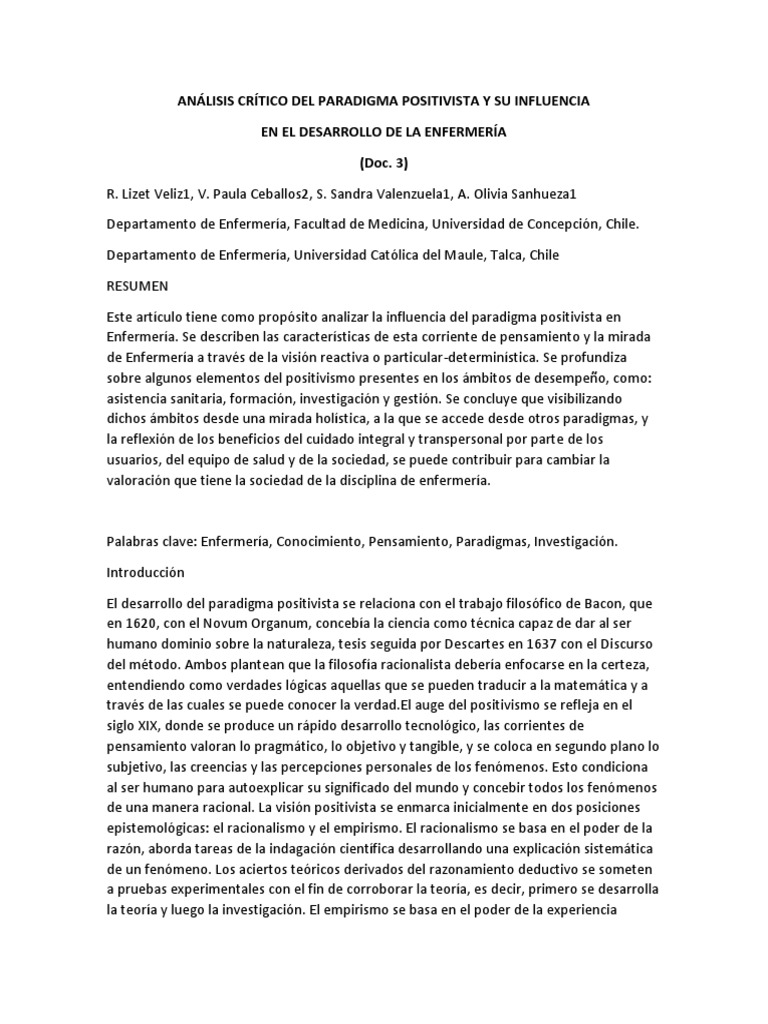 ANÁLISIS CRÍTICO DEL PARADIGMA POSITIVISTA Y SU INFLUENCIA

EN EL DESARROLLO DE LA ENFERMERÍA

(Doc. 3)

R. Lizet Veliz1, V. Paula Ceballos2, S. Sandra Valenzuela1, A. Olivia Sanhueza1

Departamento de Enfermería, Facultad de Medicina, Universidad de Concepción, Chile.

Departamento de Enfermería, Universidad Católica del Maule, Talca, Chile

RESUMEN

Este artículo tiene como propósito analizar la influencia del paradigma positivista en Enfermería. Se describen las características de esta corriente de pensamiento y la mirada de Enfermería a través de la visión reactiva o particular-determinística. Se profundiza sobre algunos elementos del positivismo presentes en los ámbitos de desempeño, como: asistencia sanitaria, formación, investigación y gestión. Se concluye que visibilizando dichos ámbitos desde una mirada holística, a la que se accede desde otros paradigmas, y la reflexión de los beneficios del cuidado integral y transpersonal por parte de los usuarios, del equipo de salud y de la sociedad, se puede contribuir para cambiar la valoración que tiene la sociedad de la disciplina de enfermería.

Palabras clave: Enfermería, Conocimiento, Pensamiento, Paradigmas, Investigación.

Introducción

El desarrollo del paradigma positivista se relaciona con el trabajo filosófico de Bacon, que en 1620, con el Novum Organum, concebía la ciencia como técnica capaz de dar al ser humano dominio sobre la naturaleza, tesis seguida por Descartes en 1637 con el Discurso del método. Ambos plantean que la filosofía racionalista debería enfocarse en la certeza, entendiendo como verdades lógicas aquellas que se pueden traducir a la matemática y a través de las cuales se puede conocer la verdad.El auge del positivismo se refleja en el siglo XIX, donde se produce un rápido desarrollo tecnológico, las corrientes de pensamiento valoran lo pragmático, lo objetivo y tangible, y se coloca en segundo plano lo subjetivo, las creencias y las percepciones personales de los fenómenos. Esto condiciona al ser humano para autoexplicar su significado del mundo y concebir todos los fenómenos de una manera racional. La visión positivista se enmarca inicialmente en dos posiciones epistemológicas: el racionalismo y el empirismo. El racionalismo se basa en el poder de la razón, aborda tareas de la indagación científica desarrollando una explicación sistemática de un fenómeno. Los aciertos teóricos derivados del razonamiento deductivo se someten a pruebas experimentales con el fin de corroborar la teoría, es decir, primero se desarrolla la teoría y luego la investigación. El empirismo se basa en el poder de la experiencia